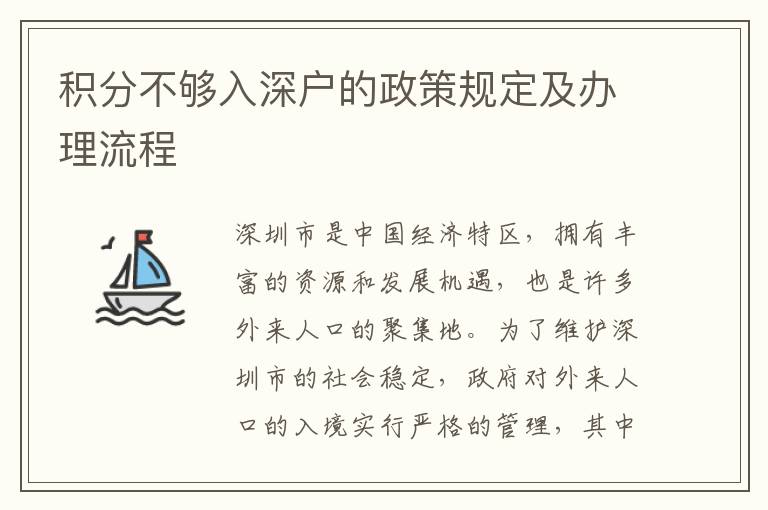 积分不够入深户的政策规定及办理流程

深圳市是中国经济特区，拥有丰富的资源和发展机遇，也是许多外来人口的聚集地。为了维护深圳市的社会稳定，政府对外来人口的入境实行严格的管理，其中